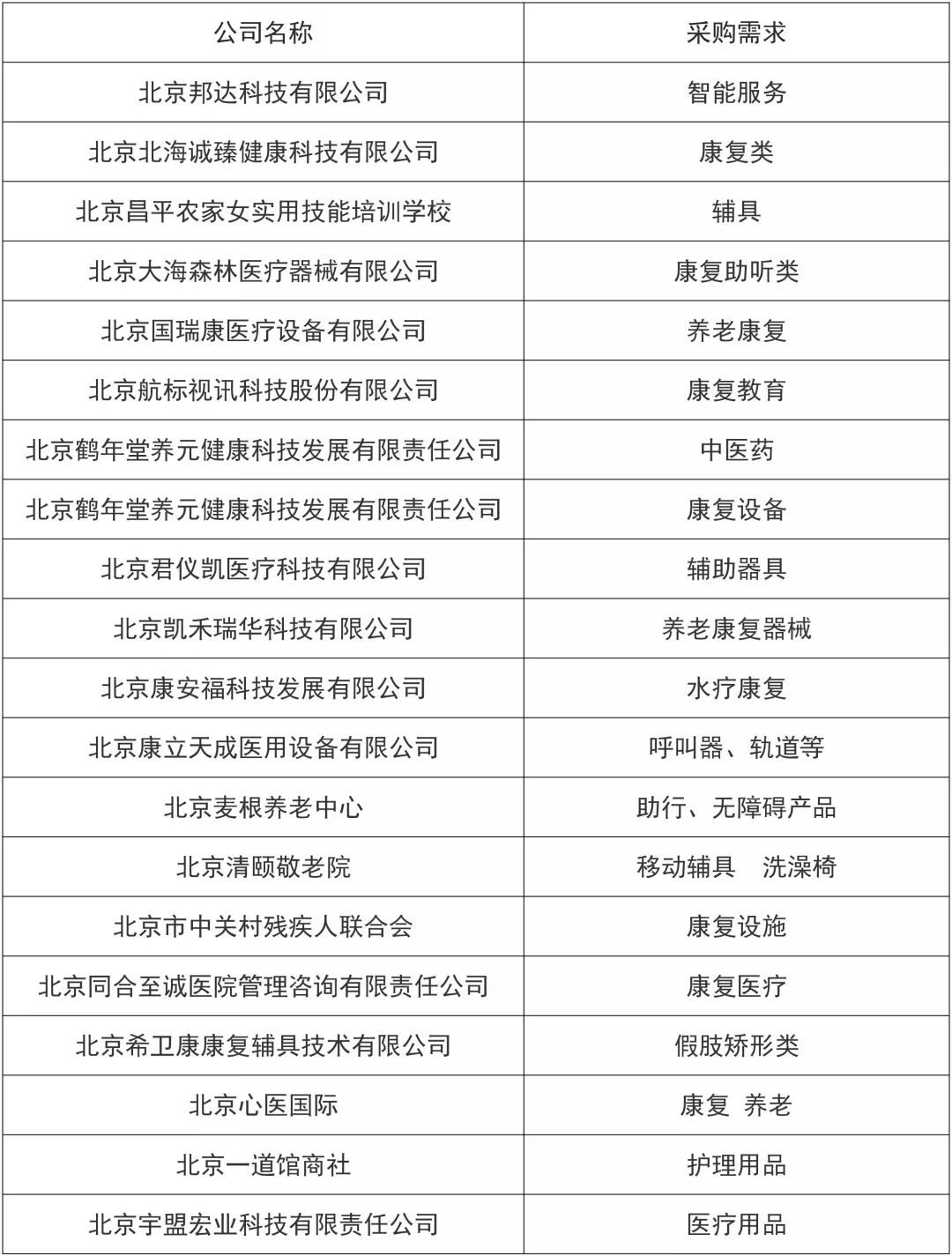 | 公司名称 | 采购需求 |
|---|---|
| 北京邦达科技有限公司 | 智能服务 |
| 北京北海诚臻健康科技有限公司 | 康复类 |
| 北京昌平农家女实用技能培训学校 | 辅具 |
| 北京大海森林医疗器械有限公司 | 康复助听类 |
| 北京国瑞康医疗设备有限公司 | 养老康复 |
| 北京航标视讯科技股份有限公司 | 康复教育 |
| 北京鹤年堂养元健康科技发展有限责任公司 | 中医药 |
| 北京鹤年堂养元健康科技发展有限责任公司 | 康复设备 |
| 北京君仪凯医疗科技有限公司 | 辅助器具 |
| 北京凯禾瑞华科技有限公司 | 养老康复器械 |
| 北京康安福科技发展有限公司 | 水疗康复 |
| 北京康立天成医用设备有限公司 | 呼叫器、轨道等 |
| 北京麦根养老中心 | 助行、无障碍产品 |
| 北京清颐敬老院 | 移动辅具 洗澡椅 |
| 北京市中关村残疾人联合会 | 康复设施 |
| 北京同合至诚医院管理咨询有限责任公司 | 康复医疗 |
| 北京希卫康康复辅具技术有限公司 | 假肢矫形类 |
| 北京心医国际 | 康复 养老 |
| 北京一道馆商社 | 护理用品 |
| 北京宇盟宏业科技有限责任公司 | 医疗用品 |